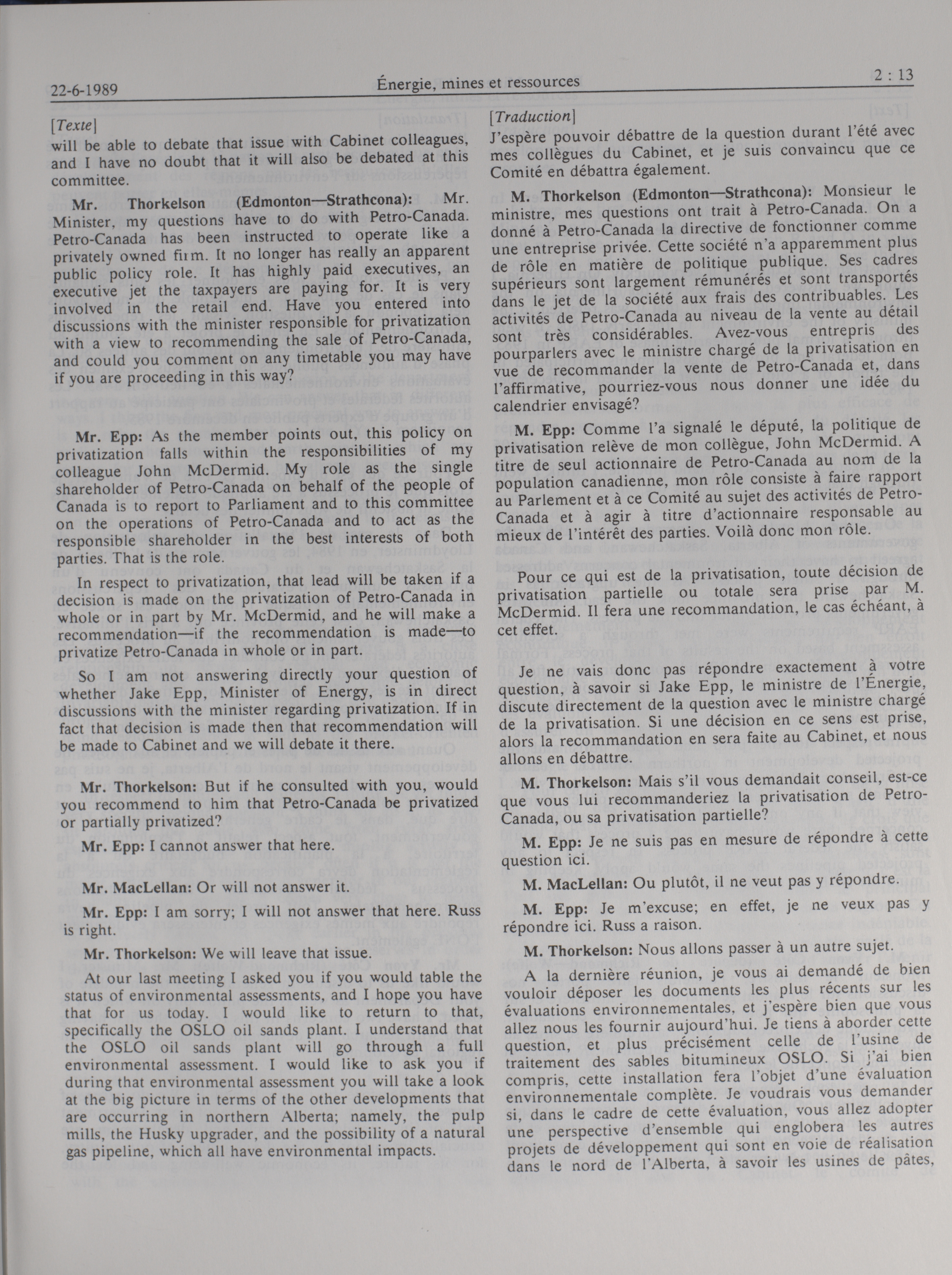 22-6-1989 Énergie, mines et ressources 2 : 13

[Texte]
will be able to debate that issue with Cabinet colleagues, and I have no doubt that it will also be debated at this committee.

Mr. Thorkelson (Edmonton—Strathcona): Mr. Minister, my questions have to do with Petro-Canada. Petro-Canada has been instructed to operate like a privately owned firm. It no longer has really an apparent public policy role. It has highly paid executives, an executive jet the taxpayers are paying for. It is very involved in the retail end. Have you entered into discussions with the minister responsible for privatization with a view to recommending the sale of Petro-Canada, and could you comment on any timetable you may have if you are proceeding in this way?

Mr. Epp: As the member points out, this policy on privatization falls within the responsibilities of my colleague John McDermid. My role as the single shareholder of Petro-Canada on behalf of the people of Canada is to report to Parliament and to this committee on the operations of Petro-Canada and to act as the responsible shareholder in the best interests of both parties. That is the role.

In respect to privatization, that lead will be taken if a decision is made on the privatization of Petro-Canada in whole or in part by Mr. McDermid, and he will make a recommendation—if the recommendation is made—to privatize Petro-Canada in whole or in part.

So I am not answering directly your question of whether Jake Epp, Minister of Energy, is in direct discussions with the minister regarding privatization. If in fact that decision is made then that recommendation will be made to Cabinet and we will debate it there.

Mr. Thorkelson: But if he consulted with you, would you recommend to him that Petro-Canada be privatized or partially privatized?

Mr. Epp: I cannot answer that here.

Mr. MacLellan: Or will not answer it.

Mr. Epp: I am sorry; I will not answer that here. Russ is right.

Mr. Thorkelson: We will leave that issue.

At our last meeting I asked you if you would table the status of environmental assessments, and I hope you have that for us today. I would like to return to that, specifically the OSLO oil sands plant. I understand that the OSLO oil sands plant will go through a full environmental assessment. I would like to ask you if during that environmental assessment you will take a look at the big picture in terms of the other developments that are occurring in northern Alberta; namely, the pulp mills, the Husky upgrader, and the possibility of a natural gas pipeline, which all have environmental impacts.

[Traduction]
J'espère pouvoir débattre de la question durant l'été avec mes collègues du Cabinet, et je suis convaincu que ce Comité en débattra également.

M. Thorkelson (Edmonton—Strathcona): Monsieur le ministre, mes questions ont trait à Petro-Canada. On a donné à Petro-Canada la directive de fonctionner comme une entreprise privée. Cette société n'a apparemment plus de rôle en matière de politique publique. Ses cadres supérieurs sont largement rémunérés et sont transportés dans le jet de la société aux frais des contribuables. Les activités de Petro-Canada au niveau de la vente au détail sont très considérables. Avez-vous entrepris des pourparlers avec le ministre chargé de la privatisation en vue de recommander la vente de Petro-Canada et, dans l'affirmative, pourriez-vous nous donner une idée du calendrier envisagé?

M. Epp: Comme l'a signalé le député, la politique de privatisation relève de mon collègue, John McDermid. A titre de seul actionnaire de Petro-Canada au nom de la population canadienne, mon rôle consiste à faire rapport au Parlement et à ce Comité au sujet des activités de Petro-Canada et à agir à titre d'actionnaire responsable au mieux de l'intérêt des parties. Voilà donc mon rôle.

Pour ce qui est de la privatisation, toute décision de privatisation partielle ou totale sera prise par M. McDermid. Il fera une recommandation, le cas échéant, à cet effet.

Je ne vais donc pas répondre exactement à votre question, à savoir si Jake Epp, le ministre de l'Énergie, discute directement de la question avec le ministre chargé de la privatisation. Si une décision en ce sens est prise, alors la recommandation en sera faite au Cabinet, et nous allons en débattre.

M. Thorkelson: Mais s'il vous demandait conseil, est-ce que vous lui recommanderiez la privatisation de Petro-Canada, ou sa privatisation partielle?

M. Epp: Je ne suis pas en mesure de répondre à cette question ici.

M. MacLellan: Ou plutôt, il ne veut pas y répondre.

M. Epp: Je m'excuse; en effet, je ne veux pas y répondre ici. Russ a raison.

M. Thorkelson: Nous allons passer à un autre sujet.

A la dernière réunion, je vous ai demandé de bien vouloir déposer les documents les plus récents sur les évaluations environnementales, et j'espère bien que vous allez nous les fournir aujourd'hui. Je tiens à aborder cette question, et plus précisément celle de l'usine de traitement des sables bitumineux OSLO. Si j'ai bien compris, cette installation fera l'objet d'une évaluation environnementale complète. Je voudrais vous demander si, dans le cadre de cette évaluation, vous allez adopter une perspective d'ensemble qui englobera les autres projets de développement qui sont en voie de réalisation dans le nord de l'Alberta, à savoir les usines de pâtes,